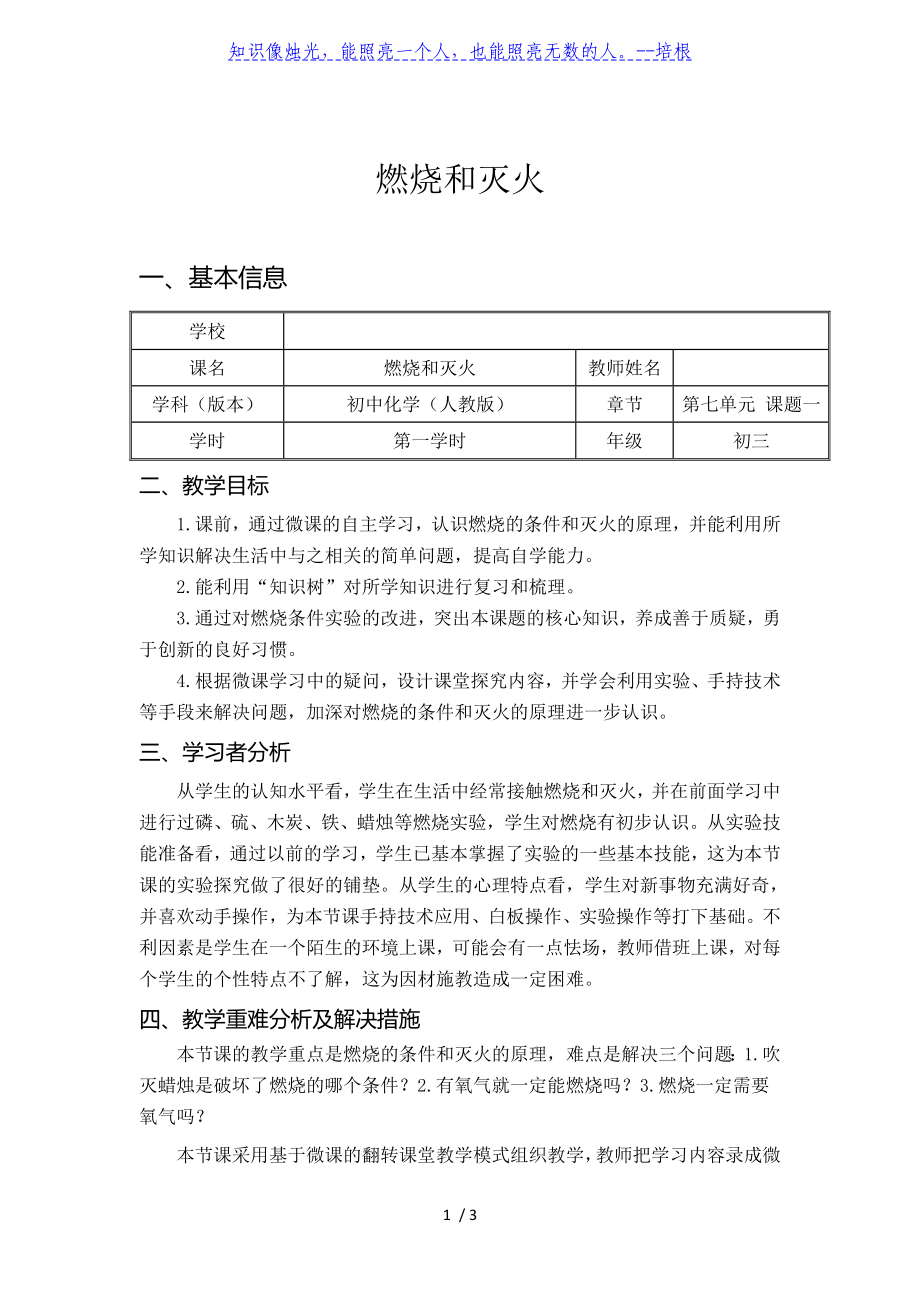 知识像烛光，能照亮一个人，也能照亮无数的人。--培根

燃烧和灭火

一、基本信息

| 学校 | | | |
|---|---|---|---|
| 课名 | 燃烧和灭火 | 教师姓名 | |
| 学科（版本） | 初中化学（人教版） | 章节 | 第七单元 课题一 |
| 学时 | 第一学时 | 年级 | 初三 |

二、教学目标

1.课前，通过微课的自主学习，认识燃烧的条件和灭火的原理，并能利用所学知识解决生活中与之相关的简单问题，提高自学能力。

2.能利用“知识树”对所学知识进行复习和梳理。

3.通过对燃烧条件实验的改进，突出本课题的核心知识，养成善于质疑，勇于创新的良好习惯。

4.根据微课学习中的疑问，设计课堂探究内容，并学会利用实验、手持技术等手段来解决问题，加深对燃烧的条件和灭火的原理进一步认识。

三、学习者分析

从学生的认知水平看，学生在生活中经常接触燃烧和灭火，并在前面学习中进行过磷、硫、木炭、铁、蜡烛等燃烧实验，学生对燃烧有初步认识。从实验技能准备看，通过以前的学习，学生已基本掌握了实验的一些基本技能，这为本节课的实验探究做了很好的铺垫。从学生的心理特点看，学生对新事物充满好奇，并喜欢动手操作，为本节课手持技术应用、白板操作、实验操作等打下基础。不利因素是学生在一个陌生的环境上课，可能会有一点怯场，教师借班上课，对每个学生的个性特点不了解，这为因材施教造成一定困难。

四、教学重难分析及解决措施

本节课的教学重点是燃烧的条件和灭火的原理，难点是解决三个问题：1.吹灭蜡烛是破坏了燃烧的哪个条件？2.有氧气就一定能燃烧吗？3.燃烧一定需要氧气吗？

本节课采用基于微课的翻转课堂教学模式组织教学，教师把学习内容录成微

1 / 3